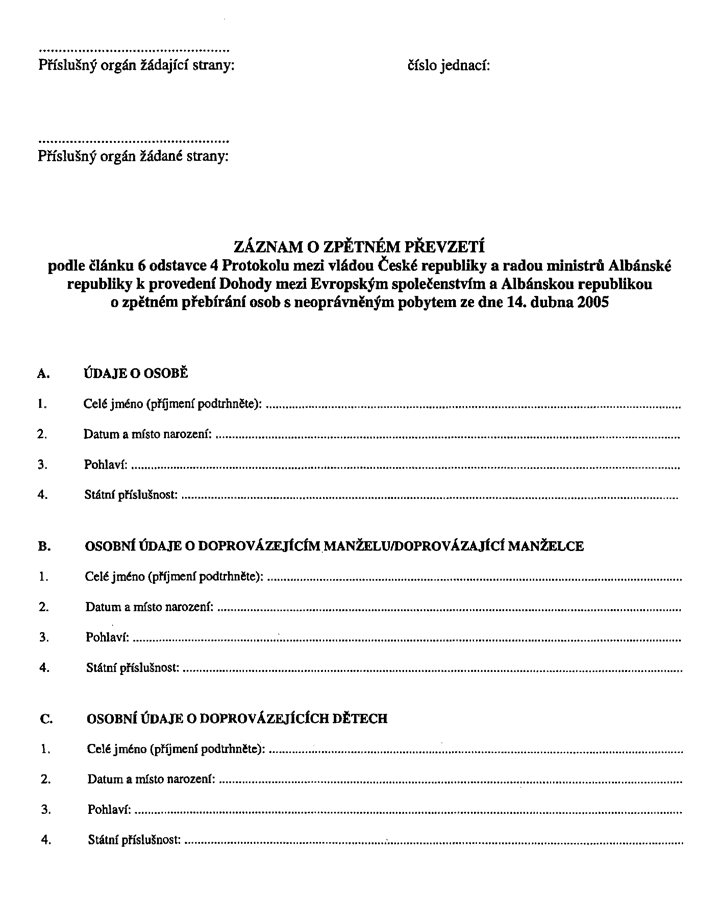 ____
Příslušný orgán žádající strany:

číslo jednací:

____
Příslušný orgán žádané strany:

ZÁZNAM O ZPĚTNÉM PŘEVZETÍ
podle článku 6 odstavce 4 Protokolu mezi vládou České republiky a radou ministrů Albánské republiky k provedení Dohody mezi Evropským společenstvím a Albánskou republikou o zpětném přebírání osob s neoprávněným pobytem ze dne 14. dubna 2005

A. ÚDAJE O OSOBĚ

1. Celé jméno (příjmení podtrhněte): ____

2. Datum a místo narození: ____

3. Pohlaví: ____

4. Státní příslušnost: ____

B. OSOBNÍ ÚDAJE O DOPROVÁZEJÍCÍM MANŽELU/DOPROVÁZAJÍCÍ MANŽELCE

1. Celé jméno (příjmení podtrhněte): ____

2. Datum a místo narození: ____

3. Pohlaví: ____

4. Státní příslušnost: ____

C. OSOBNÍ ÚDAJE O DOPROVÁZEJÍCÍCH DĚTECH

1. Celé jméno (příjmení podtrhněte): ____

2. Datum a místo narození: ____

3. Pohlaví: ____

4. Státní příslušnost: ____